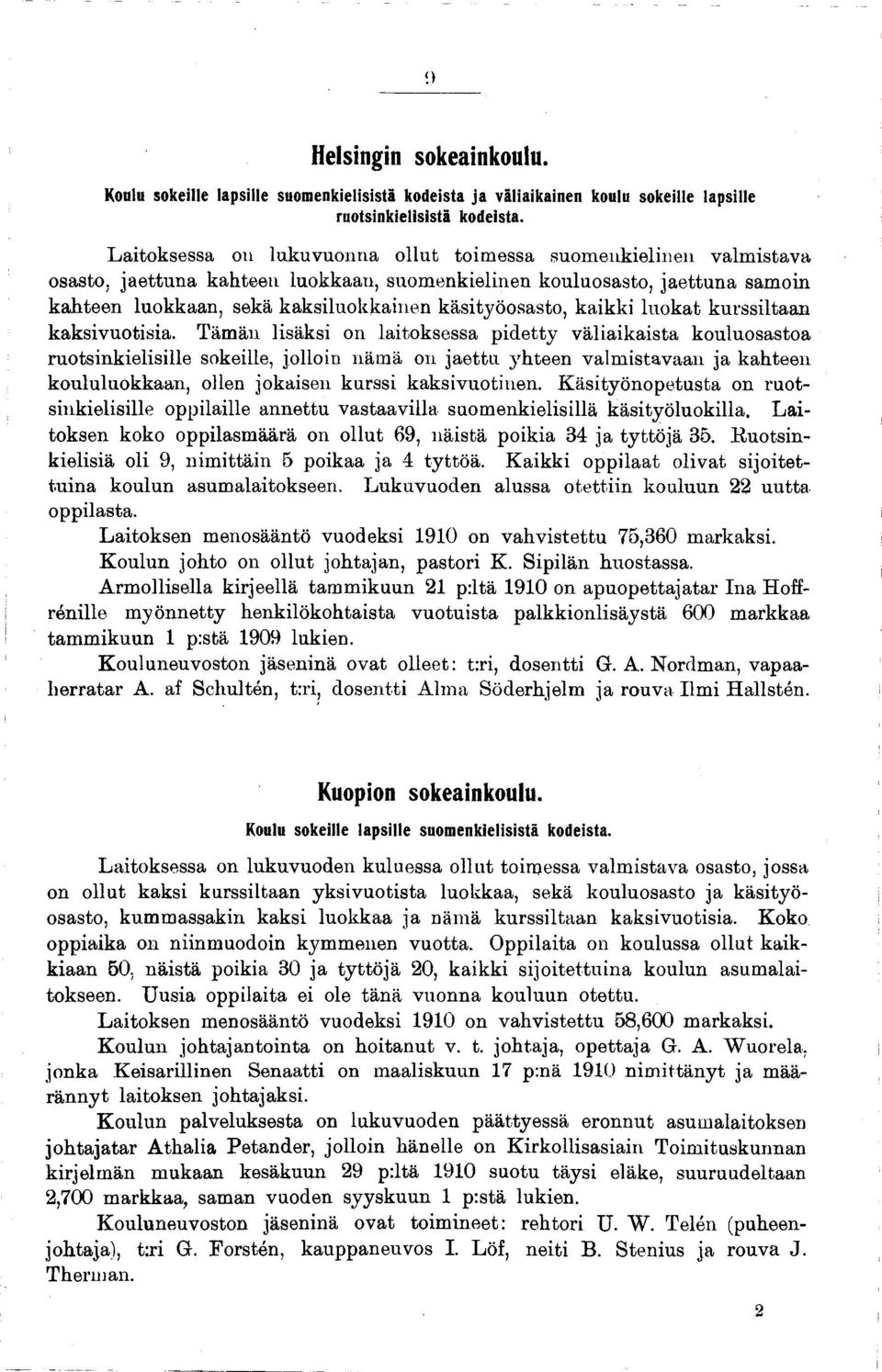 9

Helsingin sokeainkoulu.

Koulu sokeille lapsille suomenkielisistä kodeista ja väliaikainen koulu sokeille lapsille ruotsinkielisistä kodeista.

Laitoksessa on lukuvuonna ollut toimessa suomenkielinen valmistava osasto, jaettuna kahteen luokkaan, suomenkielinen kouluosasto, jaettuna samoin kahteen luokkaan, sekä kaksiluokkainen käsityöosasto, kaikki luokat kurssiltaan kaksivuotisia. Tämän lisäksi on laitoksessa pidetty väliaikaista kouluosastoa ruotsinkielisille sokeille, jolloin nämä on jaettu yhteen valmistavaan ja kahteen koululuokkaan, ollen jokaisen kurssi kaksivuotinen. Käsityönopetusta on ruotsinkielisille oppilaille annettu vastaavilla suomenkielisillä käsityöluokilla. Laitoksen koko oppilasmäärä on ollut 69, näistä poikia 34 ja tyttöjä 35. Ruotsinkielisiä oli 9, nimittäin 5 poikaa ja 4 tyttöä. Kaikki oppilaat olivat sijoitettuina koulun asumalaitokseen. Lukuvuoden alussa otettiin kouluun 22 uutta oppilasta.

Laitoksen menosääntö vuodeksi 1910 on vahvistettu 75,360 markaksi.

Koulun johto on ollut johtajan, pastori K. Sipilän huostassa.

Armollisella kirjeellä tammikuun 21 p:ltä 1910 on apuopettajatar Ina Hoffrénille myönnetty henkilökohtaista vuotuista palkkionlisäystä 600 markkaa tammikuun 1 p:stä 1909 lukien.

Kouluneuvoston jäseninä ovat olleet: t:ri, dosentti G. A. Nordman, vapaaherratar A. af Schultén, t:ri, dosentti Alma Söderhjelm ja rouva Ilmi Hallstén.

Kuopion sokeainkoulu.

Koulu sokeille lapsille suomenkielisistä kodeista.

Laitoksessa on lukuvuoden kuluessa ollut toimessa valmistava osasto, jossa on ollut kaksi kurssiltaan yksivuotista luokkaa, sekä kouluosasto ja käsityöosasto, kummassakin kaksi luokkaa ja nämä kurssiltaan kaksivuotisia. Koko oppiaika on niinmuodoin kymmenen vuotta. Oppilaita on koulussa ollut kaikkiaan 50, näistä poikia 30 ja tyttöjä 20, kaikki sijoitettuina koulun asumalaitokseen. Uusia oppilaita ei ole tänä vuonna kouluun otettu.

Laitoksen menosääntö vuodeksi 1910 on vahvistettu 58,600 markaksi.

Koulun johtajantointa on hoitanut v. t. johtaja, opettaja G. A. Wuorela, jonka Keisarillinen Senaatti on maaliskuun 17 p:nä 1910 nimittänyt ja määrännyt laitoksen johtajaksi.

Koulun palveluksesta on lukuvuoden päättyessä eronnut asumalaitoksen johtajatar Athalia Petander, jolloin hänelle on Kirkollisasiain Toimituskunnan kirjelmän mukaan kesäkuun 29 p:ltä 1910 suotu täysi eläke, suuruudeltaan 2,700 markkaa, saman vuoden syyskuun 1 p:stä lukien.

Kouluneuvoston jäseninä ovat toimineet: rehtori U. W. Telén (puheenjohtaja), t:ri G. Forstén, kauppaneuvos I. Löf, neiti B. Stenius ja rouva J. Therman.

2